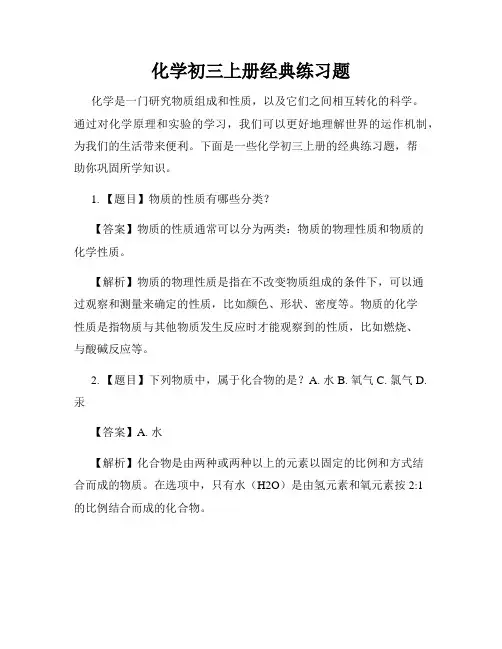 化学初三上册经典练习题

化学是一门研究物质组成和性质，以及它们之间相互转化的科学。通过对化学原理和实验的学习，我们可以更好地理解世界的运作机制，为我们的生活带来便利。下面是一些化学初三上册的经典练习题，帮助你巩固所学知识。

1.【题目】物质的性质有哪些分类？

【答案】物质的性质通常可以分为两类：物质的物理性质和物质的化学性质。

【解析】物质的物理性质是指在不改变物质组成的条件下，可以通过观察和测量来确定的性质，比如颜色、形状、密度等。物质的化学性质是指物质与其他物质发生反应时才能观察到的性质，比如燃烧、与酸碱反应等。

2.【题目】下列物质中，属于化合物的是？A. 水 B. 氧气 C. 氯气 D. 汞

【答案】A. 水

【解析】化合物是由两种或两种以上的元素以固定的比例和方式结合而成的物质。在选项中，只有水（H2O）是由氢元素和氧元素按 2:1 的比例结合而成的化合物。